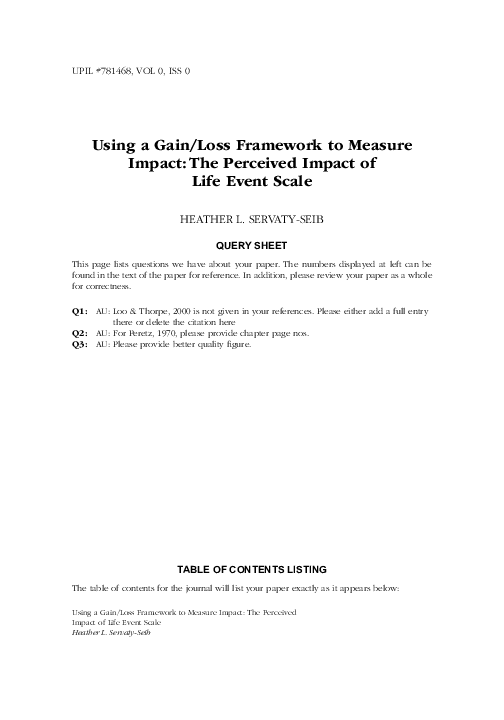 UPIL #781468, VOL 0, ISS 0

Using a Gain/Loss Framework to Measure Impact: The Perceived Impact of Life Event Scale

HEATHER L. SERVATY-SEIB

QUERY SHEET

This page lists questions we have about your paper. The numbers displayed at left can be found in the text of the paper for reference. In addition, please review your paper as a whole for correctness.

Q1: AU: Loo & Thorpe, 2000 is not given in your references. Please either add a full entry there or delete the citation here
Q2: AU: For Peretz, 1970, please provide chapter page nos.
Q3: AU: Please provide better quality figure.

TABLE OF CONTENTS LISTING

The table of contents for the journal will list your paper exactly as it appears below:

Using a Gain/Loss Framework to Measure Impact: The Perceived Impact of Life Event Scale
Heather L. Servaty-Seib